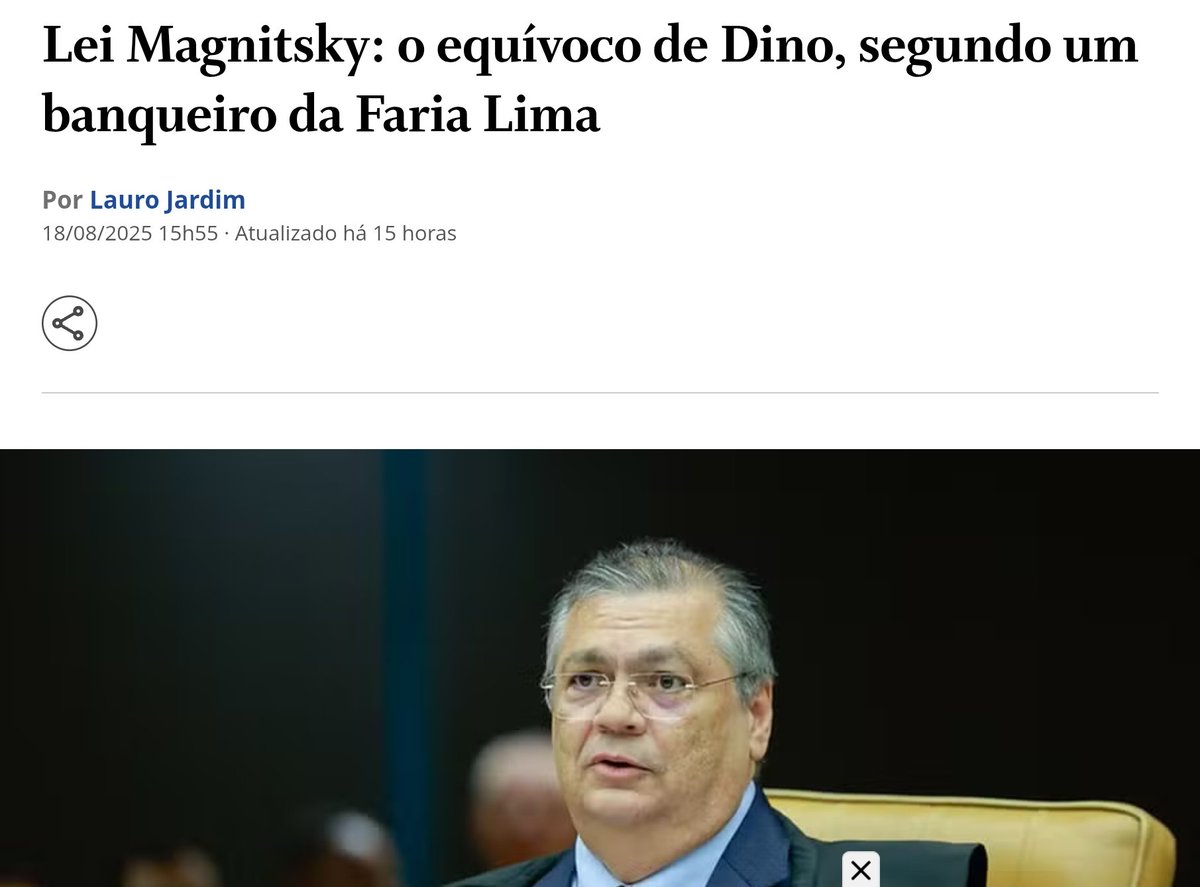 Lei Magnitsky: o equívoco de Dino, segundo um banqueiro da Faria Lima

Por Lauro Jardim
18/08/2025 15h55 · Atualizado há 15 horas